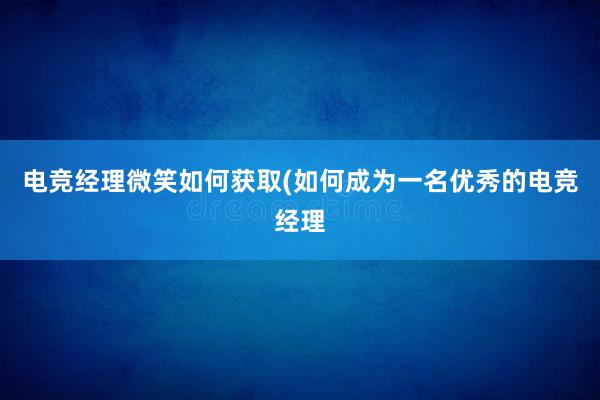 电竞经理微笑如何获取(如何成为一名优秀的电竞经理

dreamstime